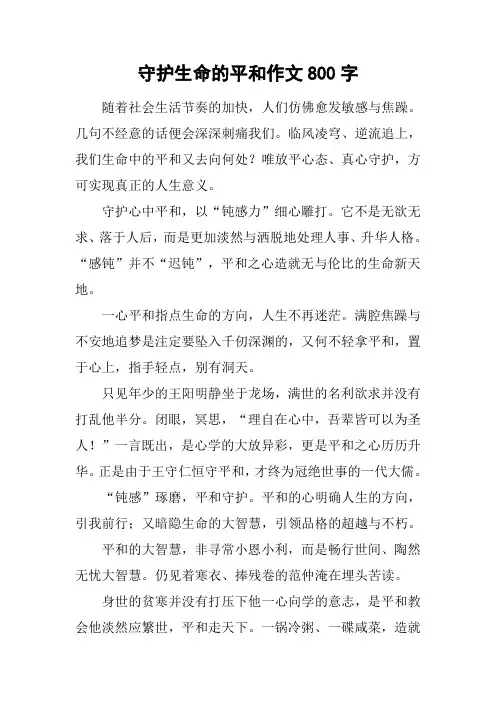 守护生命的平和作文 800 字

随着社会生活节奏的加快，人们仿佛愈发敏感与焦躁。几句不经意的话便会深深刺痛我们。临风凌穹、逆流追上，我们生命中的平和又去向何处？唯放平心态、真心守护，方可实现真正的人生意义。

守护心中平和，以“钝感力”细心雕打。它不是无欲无求、落于人后，而是更加淡然与洒脱地处理人事、升华人格。“感钝”并不“迟钝”，平和之心造就无与伦比的生命新天地。

一心平和指点生命的方向，人生不再迷茫。满腔焦躁与不安地追梦是注定要坠入千仞深渊的，又何不轻拿平和，置于心上，指手轻点，别有洞天。

只见年少的王阳明静坐于龙场，满世的名利欲求并没有打乱他半分。闭眼，冥思，“理自在心中，吾辈皆可以为圣人！”一言既出，是心学的大放异彩，更是平和之心历历升华。正是由于王守仁恒守平和，才终为冠绝世事的一代大儒。

“钝感”琢磨，平和守护。平和的心明确人生的方向，引我前行；又暗隐生命的大智慧，引领品格的超越与不朽。

平和的大智慧，非寻常小恩小利，而是畅行世间、陶然无忧大智慧。仍见着寒衣、捧残卷的范仲淹在埋头苦读。

身世的贫寒并没有打压下他一心向学的意志，是平和教会他淡然应繁世，平和走天下。一锅冷粥、一碟咸菜，造就